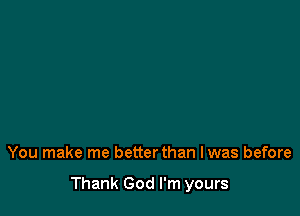 You make me better than I was before

Thank God I'm yours